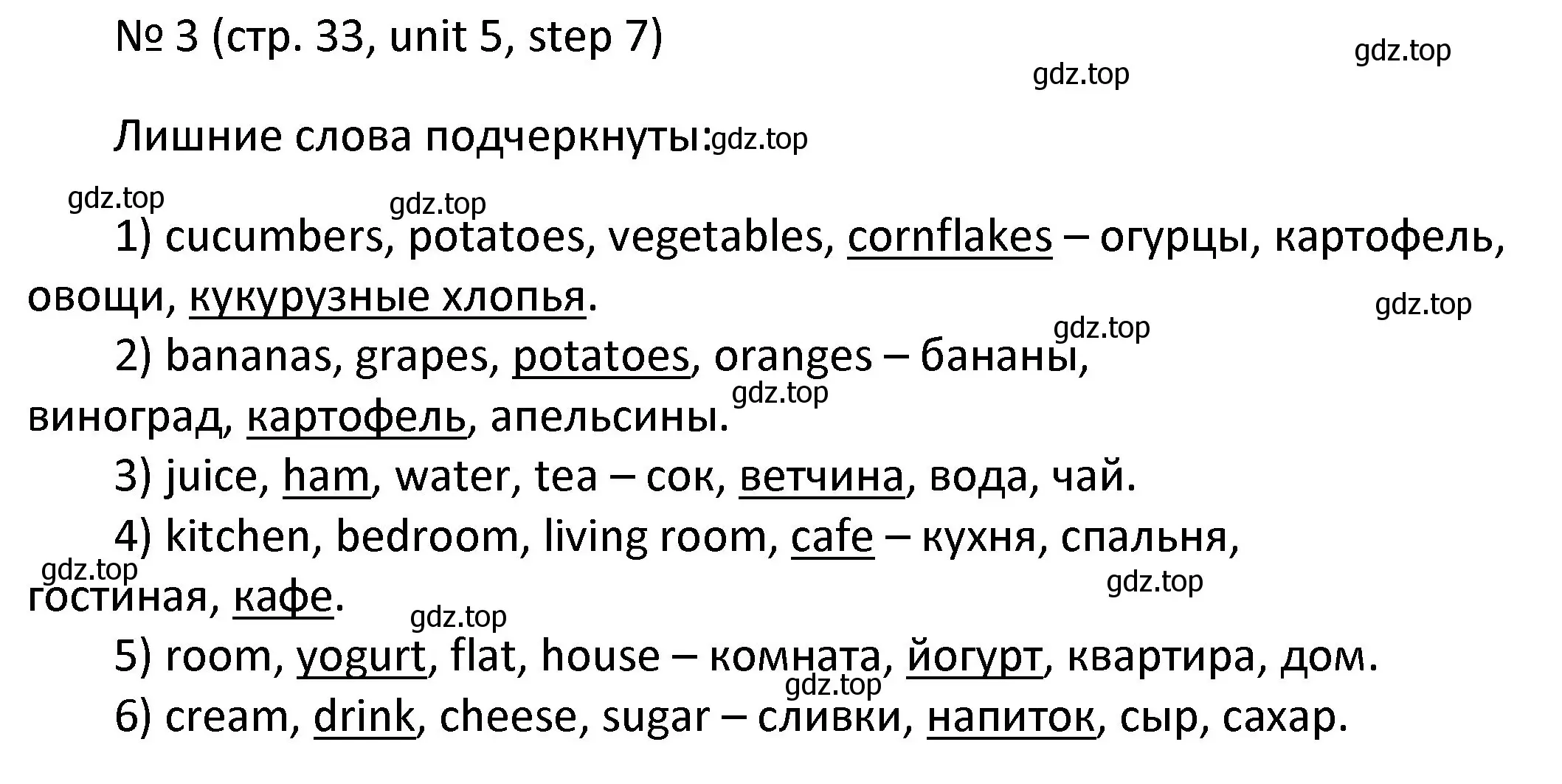 № 3 (стр. 33, unit 5, step 7)

gdz.top

gdz.top

Лишние слова подчеркнуты: gdz.top

gdz.top

gdz.top

1) cucumbers, potatoes, vegetables, cornflakes – огурцы, картофель, овощи, кукурузные хлопья.

gdz.top

gdz.top

2) bananas, grapes, potatoes, oranges – бананы, виноград, картофель, апельсины.

gdz.top

3) juice, ham, water, tea – сок, ветчина, вода, чай.

4) kitchen, bedroom, living room, cafe – кухня, спальня, гостиная, кафе.

gdz.top

gdz.top

gdz.top

5) room, yogurt, flat, house – комната, йогурт, квартира, дом.

gdz.top

6) cream, drink, cheese, sugar – сливки, напиток, сыр, сахар.